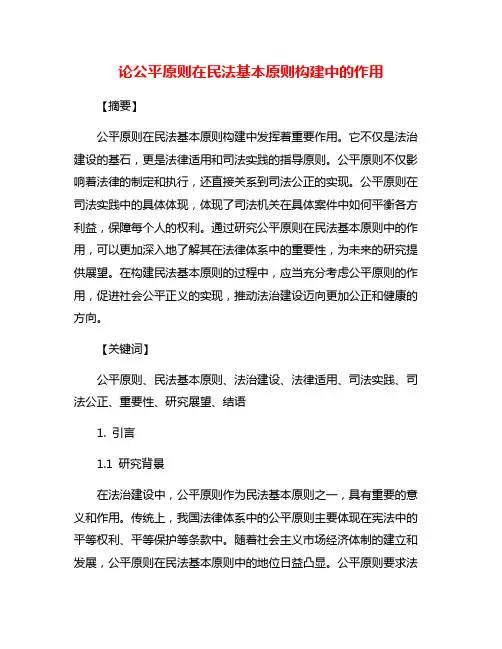 论公平原则在民法基本原则构建中的作用

【摘要】

公平原则在民法基本原则构建中发挥着重要作用。它不仅是法治建设的基石，更是法律适用和司法实践的指导原则。公平原则不仅影响着法律的制定和执行，还直接关系到司法公正的实现。公平原则在司法实践中的具体体现，体现了司法机关在具体案件中如何平衡各方利益，保障每个人的权利。通过研究公平原则在民法基本原则中的作用，可以更加深入地了解其在法律体系中的重要性，为未来的研究提供展望。在构建民法基本原则的过程中，应当充分考虑公平原则的作用，促进社会公平正义的实现，推动法治建设迈向更加公正和健康的方向。

【关键词】

公平原则、民法基本原则、法治建设、法律适用、司法实践、司法公正、重要性、研究展望、结语

1. 引言

1.1 研究背景

在法治建设中，公平原则作为民法基本原则之一，具有重要的意义和作用。传统上，我国法律体系中的公平原则主要体现在宪法中的平等权利、平等保护等条款中。随着社会主义市场经济体制的建立和发展，公平原则在民法基本原则中的地位日益凸显。公平原则要求法